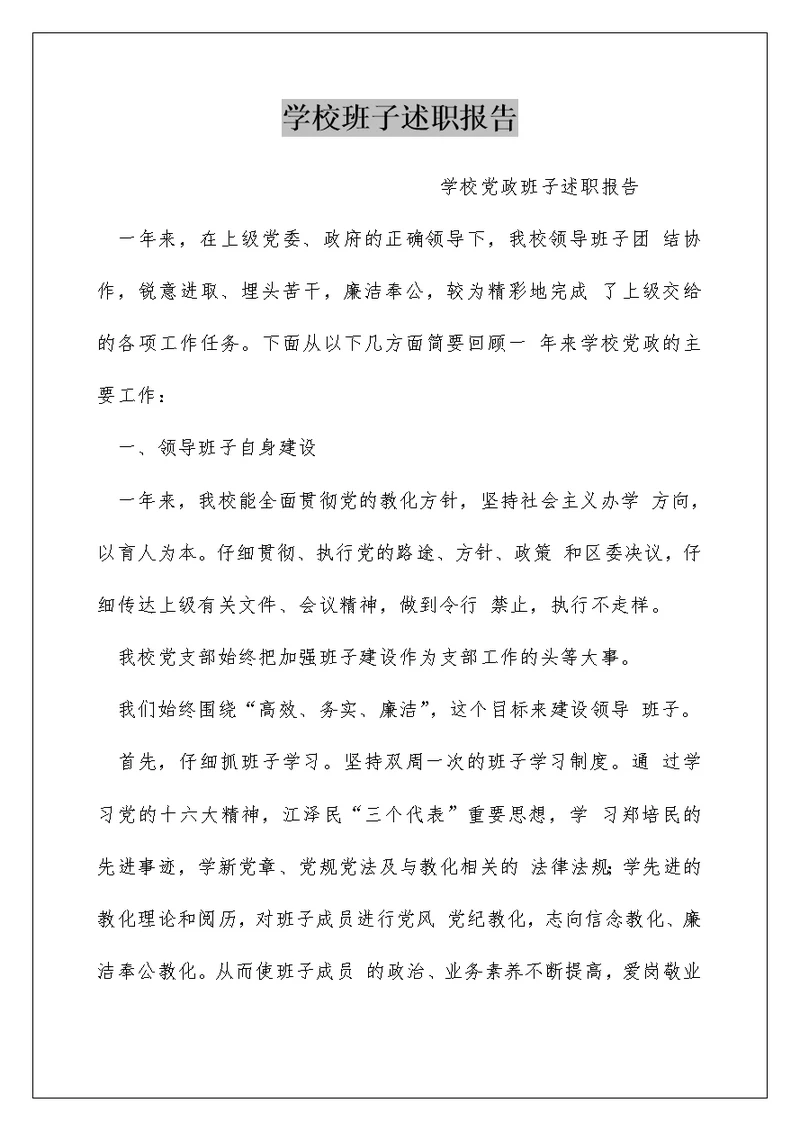 学校班子述职报告

学校党政班子述职报告

一年来，在上级党委、政府的正确领导下，我校领导班子团 结协作，锐意进取、埋头苦干，廉洁奉公，较为精彩地完成 了上级交给的各项工作任务。下面从以下几方面简要回顾一 年来学校党政的主要工作：

一、领导班子自身建设

一年来，我校能全面贯彻党的教化方针，坚持社会主义办学 方向，以育人为本。仔细贯彻、执行党的路途、方针、政策 和区委决议，仔细传达上级有关文件、会议精神，做到令行 禁止，执行不走样。

我校党支部始终把加强班子建设作为支部工作的头等大事。

我们始终围绕“高效、务实、廉洁”，这个目标来建设领导 班子。

首先，仔细抓班子学习。坚持双周一次的班子学习制度。通 过学习党的十六大精神，江泽民“三个代表”重要思想，学 习郑培民的先进事迹，学新党章、党规党法及与教化相关的 法律法规;学先进的教化理论和阅历，对班子成员进行党风 党纪教化，志向信念教化、廉洁奉公教化。从而使班子成员 的政治、业务素养不断提高，爱岗敬业